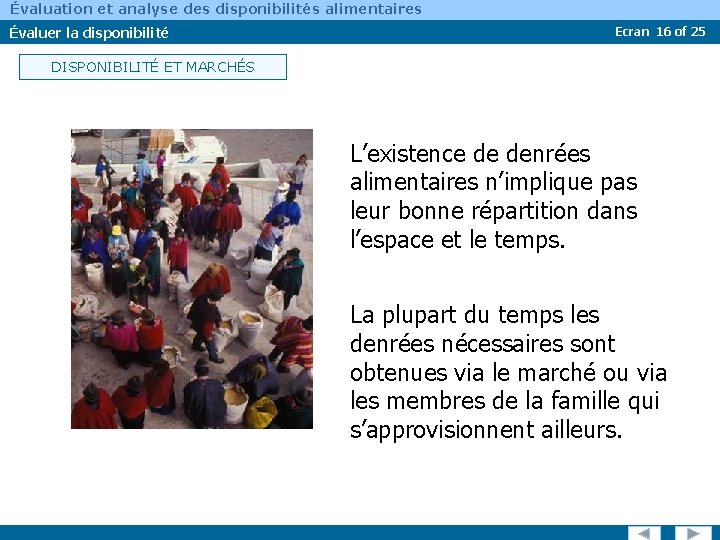 Évaluation et analyse des disponibilités alimentaires

Évaluer la disponibilité

Ecran 16 of 25

DISPONIBILITÉ ET MARCHÉS

L’existence de denrées alimentaires n’implique pas leur bonne répartition dans l’espace et le temps.

La plupart du temps les denrées nécessaires sont obtenues via le marché ou via les membres de la famille qui s’approvisionnent ailleurs.